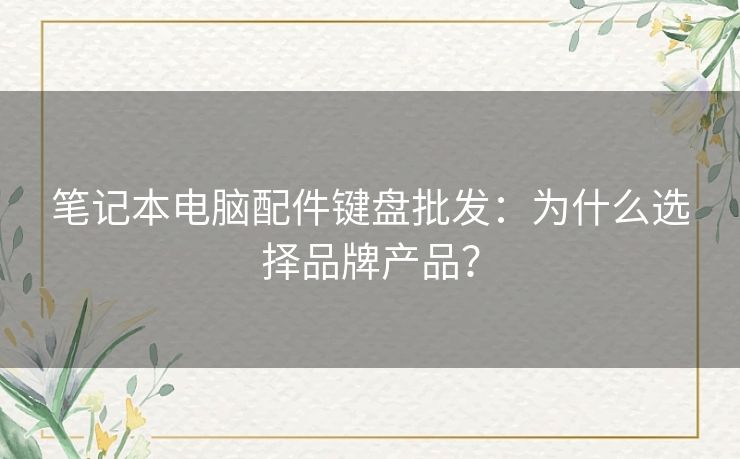 笔记本电脑配件键盘批发：为什么选择品牌产品?